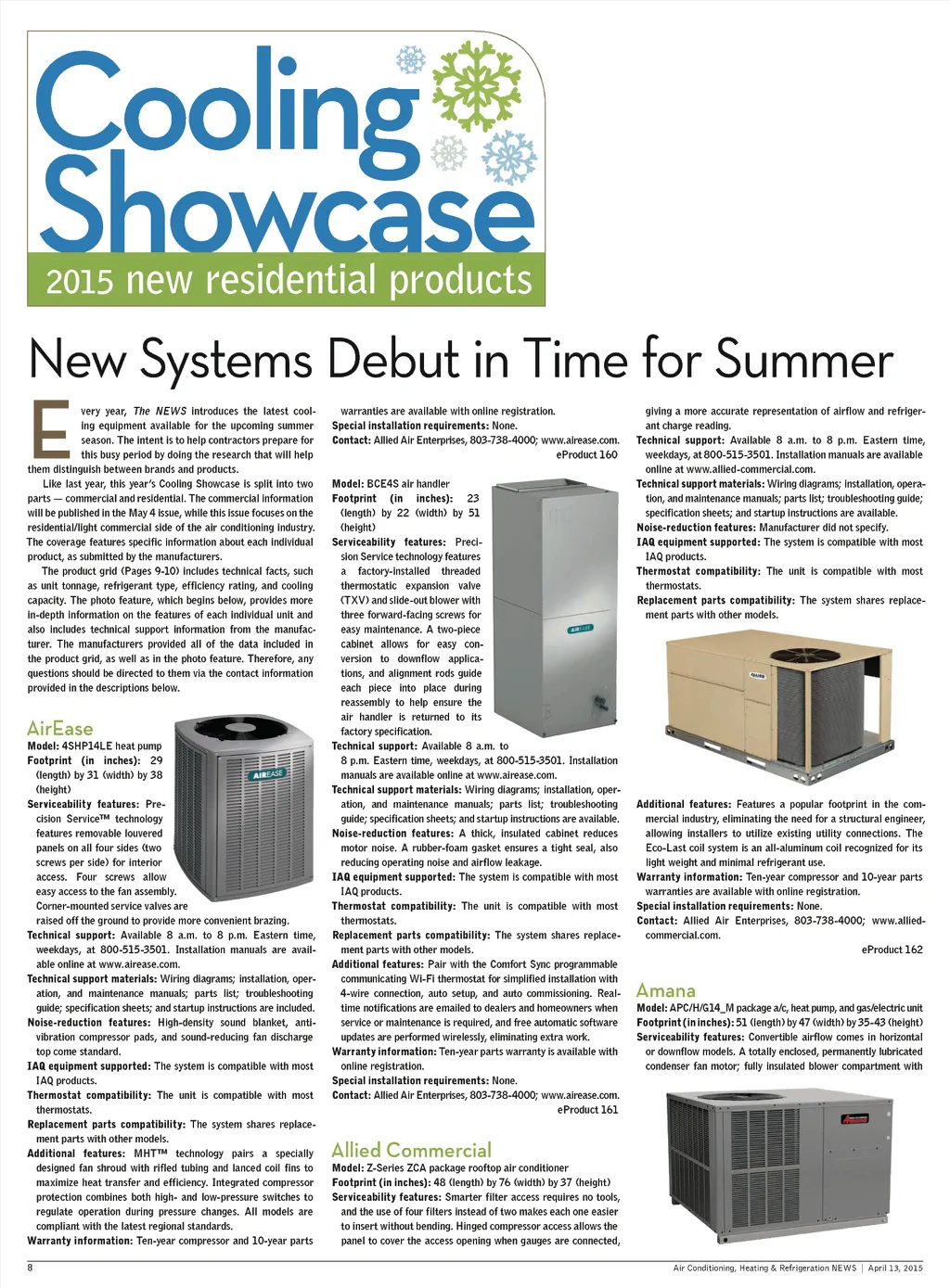 Cooling Showcase
2015 new residential products

New Systems Debut in Time for Summer

Every year, The NEWS introduces the latest cooling equipment available for the upcoming summer season. The intent is to help contractors prepare for this busy period by doing the research that will help them distinguish between brands and products.

Like last year, this year's Cooling Showcase is split into two parts — commercial and residential. The commercial information will be published in the May 4 issue, while this issue focuses on the residential/light commercial side of the air conditioning industry. The coverage features specific information about each individual product, as submitted by the manufacturers.

The product grid (Pages 9-10) includes technical facts, such as unit tonnage, refrigerant type, efficiency rating, and cooling capacity. The photo feature, which begins below, provides more in-depth information on the features of each individual unit and also includes technical support information from the manufacturer. The manufacturers provided all of the data included in the product grid, as well as in the photo feature. Therefore, any questions should be directed to them via the contact information provided in the descriptions below.

AirEase
Model: 4SHP14LE heat pump
Footprint (in inches): 29 (length) by 31 (width) by 38 (height)
Serviceability features: Precision Service™ technology features removable louvered panels on all four sides (two screws per side) for interior access. Four screws allow easy access to the fan assembly. Corner-mounted service valves are raised off the ground to provide more convenient brazing.
Technical support: Available 8 a.m. to 8 p.m. Eastern time, weekdays, at 800-515-3501. Installation manuals are available online at www.airease.com.
Technical support materials: Wiring diagrams; installation, operation, and maintenance manuals; parts list; troubleshooting guide; specification sheets; and startup instructions are included.
Noise-reduction features: High-density sound blanket, anti-vibration compressor pads, and sound-reducing fan discharge top come standard.
IAQ equipment supported: The system is compatible with most IAQ products.
Thermostat compatibility: The unit is compatible with most thermostats.
Replacement parts compatibility: The system shares replacement parts with other models.
Additional features: MHT™ technology pairs a specially designed fan shroud with rifled tubing and lanced coil fins to maximize heat transfer and efficiency. Integrated compressor protection combines both high- and low-pressure switches to regulate operation during pressure changes. All models are compliant with the latest regional standards.
Warranty information: Ten-year compressor and 10-year parts warranties are available with online registration.
Special installation requirements: None.
Contact: Allied Air Enterprises, 803-738-4000; www.airease.com.
eProduct 160

Model: BCE4S air handler
Footprint (in inches): 23 (length) by 22 (width) by 51 (height)
Serviceability features: Precision Service technology features a factory-installed threaded thermostatic expansion valve (TXV) and slide-out blower with three forward-facing screws for easy maintenance. A two-piece cabinet allows for easy conversion to downflow applications, and alignment rods guide each piece into place during reassembly to help ensure the air handler is returned to its factory specification.
Technical support: Available 8 a.m. to 8 p.m. Eastern time, weekdays, at 800-515-3501. Installation manuals are available online at www.airease.com.
Technical support materials: Wiring diagrams; installation, operation, and maintenance manuals; parts list; troubleshooting guide; specification sheets; and startup instructions are available.
Noise-reduction features: A thick, insulated cabinet reduces motor noise. A rubber-foam gasket ensures a tight seal, also reducing operating noise and airflow leakage.
IAQ equipment supported: The system is compatible with most IAQ products.
Thermostat compatibility: The unit is compatible with most thermostats.
Replacement parts compatibility: The system shares replacement parts with other models.
Additional features: Pair with the Comfort Sync programmable communicating Wi-Fi thermostat for simplified installation with 4-wire connection, auto setup, and auto commissioning. Real-time notifications are emailed to dealers and homeowners when service or maintenance is required, and free automatic software updates are performed wirelessly, eliminating extra work.
Warranty information: Ten-year parts warranty is available with online registration.
Special installation requirements: None.
Contact: Allied Air Enterprises, 803-738-4000; www.airease.com.
eProduct 161

Allied Commercial
Model: Z-Series ZCA package rooftop air conditioner
Footprint (in inches): 48 (length) by 76 (width) by 37 (height)
Serviceability features: Smarter filter access requires no tools, and the use of four filters instead of two makes each one easier to insert without bending. Hinged compressor access allows the panel to cover the access opening when gauges are connected, giving a more accurate representation of airflow and refrigerant charge reading.
Technical support: Available 8 a.m. to 8 p.m. Eastern time, weekdays, at 800-515-3501. Installation manuals are available online at www.allied-commercial.com.
Technical support materials: Wiring diagrams; installation, operation, and maintenance manuals; parts list; troubleshooting guide; specification sheets; and startup instructions are available.
Noise-reduction features: Manufacturer did not specify.
IAQ equipment supported: The system is compatible with most IAQ products.
Thermostat compatibility: The unit is compatible with most thermostats.
Replacement parts compatibility: The system shares replacement parts with other models.
Additional features: Features a popular footprint in the commercial industry, eliminating the need for a structural engineer, allowing installers to utilize existing utility connections. The Eco-Last coil system is an all-aluminum coil recognized for its light weight and minimal refrigerant use.
Warranty information: Ten-year compressor and 10-year parts warranties are available with online registration.
Special installation requirements: None.
Contact: Allied Air Enterprises, 803-738-4000; www.allied-commercial.com.
eProduct 162

Amana
Model: APC/H/G14_M package a/c, heat pump, and gas/electric unit
Footprint (in inches): 51 (length) by 47 (width) by 35-43 (height)
Serviceability features: Convertible airflow comes in horizontal or downflow models. A totally enclosed, permanently lubricated condenser fan motor; fully insulated blower compartment with

8
Air Conditioning, Heating & Refrigeration NEWS | April 13, 2015